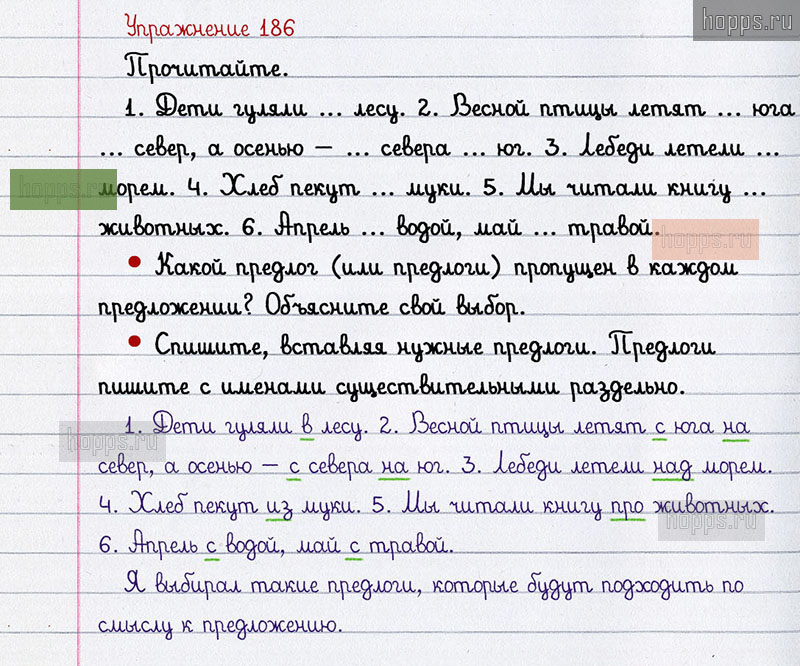 Упражнение 186

Прочитайте.

1. Дети гуляли ... лесу. 2. Весной птицы летят ... юга ... север, а осенью — ... севера ... юг. 3. Лебеди летели ... морем. 4. Хлеб пекут ... муки. 5. Мы читали книгу ... животных. 6. Апрель ... водой, май ... травой.

• Какой предлог (или предлоги) пропущен в каждом предложении? Объясните свой выбор.

• Спишите, вставляя нужные предлоги. Предлоги пишите с именами существительными раздельно.

1. Дети гуляли в лесу. 2. Весной птицы летят с юга на север, а осенью — с севера на юг. 3. Лебеди летели над морем. 4. Хлеб пекут из муки. 5. Мы читали книгу про животных. 6. Апрель с водой, май с травой.

Я выбирал такие предлоги, которые будут подходить по смыслу к предложению.

hopps.ru